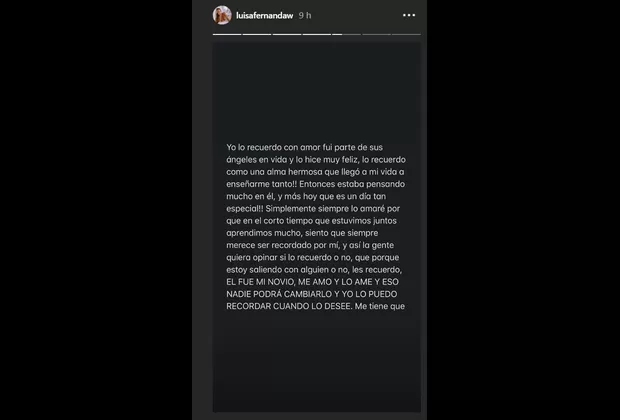 luisafernandaw 9 h

Yo lo recuerdo con amor fui parte de sus ángeles en vida y lo hice muy feliz, lo recuerdo como una alma hermosa que llegó a mi vida a enseñarme tanto!! Entonces estaba pensando mucho en él, y más hoy que es un día tan especial!! Simplemente siempre lo amaré por que en el corto tiempo que estuvimos juntos aprendimos mucho, siento que siempre merece ser recordado por mí, y así la gente quiera opinar si lo recuerdo o no, que porque estoy saliendo con alguien o no, les recuerdo, EL FUE MI NOVIO, ME AMO Y LO AME Y ESO NADIE PODRÁ CAMBIARLO Y YO LO PUEDO RECORDAR CUANDO LO DESEE. Me tiene que